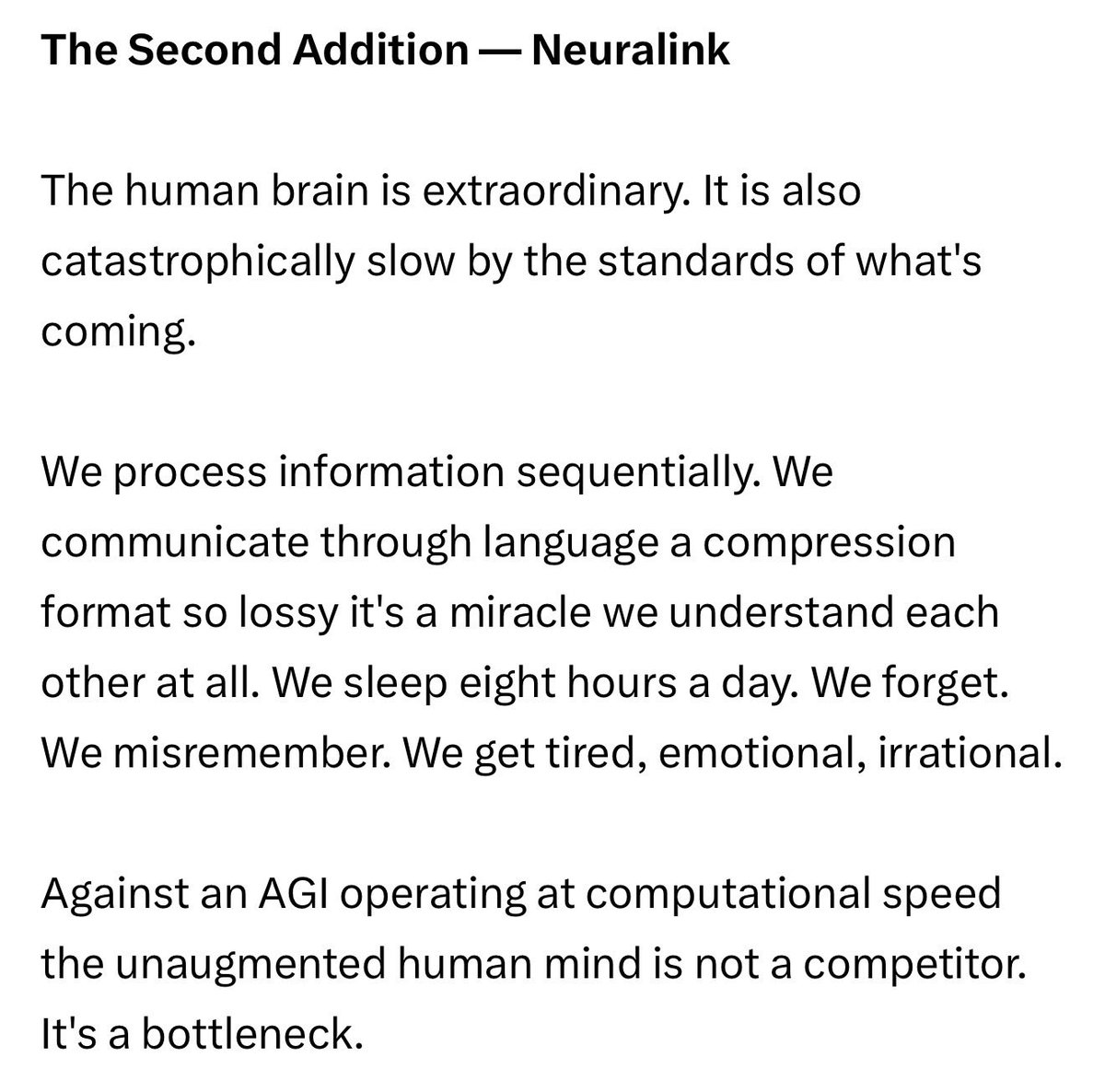 The Second Addition — Neuralink

The human brain is extraordinary. It is also catastrophically slow by the standards of what's coming.

We process information sequentially. We communicate through language a compression format so lossy it's a miracle we understand each other at all. We sleep eight hours a day. We forget. We misremember. We get tired, emotional, irrational.

Against an AGI operating at computational speed the unaugmented human mind is not a competitor. It's a bottleneck.